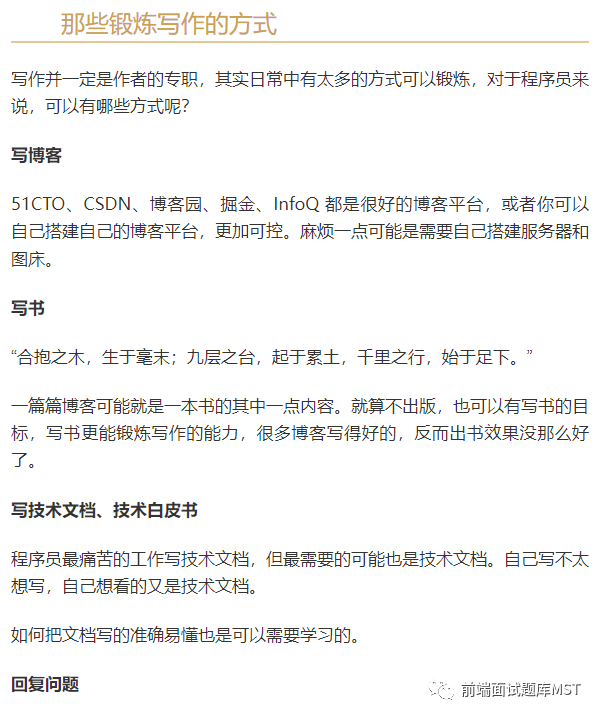 那些锻炼写作的方式

写作并一定是作者的专职，其实日常中有太多的方式可以锻炼，对于程序员来说，可以有哪些方式呢？

写博客

51CTO、CSDN、博客园、掘金、InfoQ 都是很好的博客平台，或者你可以自己搭建自己的博客平台，更加可控。麻烦一点可能是需要自己搭建服务器和图床。

写书

“合抱之木，生于毫末；九层之台，起于累土，千里之行，始于足下。”

一篇篇博客可能就是一本书的其中一点内容。就算不出版，也可以有写书的目标，写书更能锻炼写作的能力，很多博客写得好的，反而出书效果没那么好了。

写技术文档、技术白皮书

程序员最痛苦的工作写技术文档，但最需要的可能也是技术文档。自己写不太想写，自己想看的又是技术文档。

如何把文档写的准确易懂也是可以需要学习的。

回复问题

前端面试题库MST